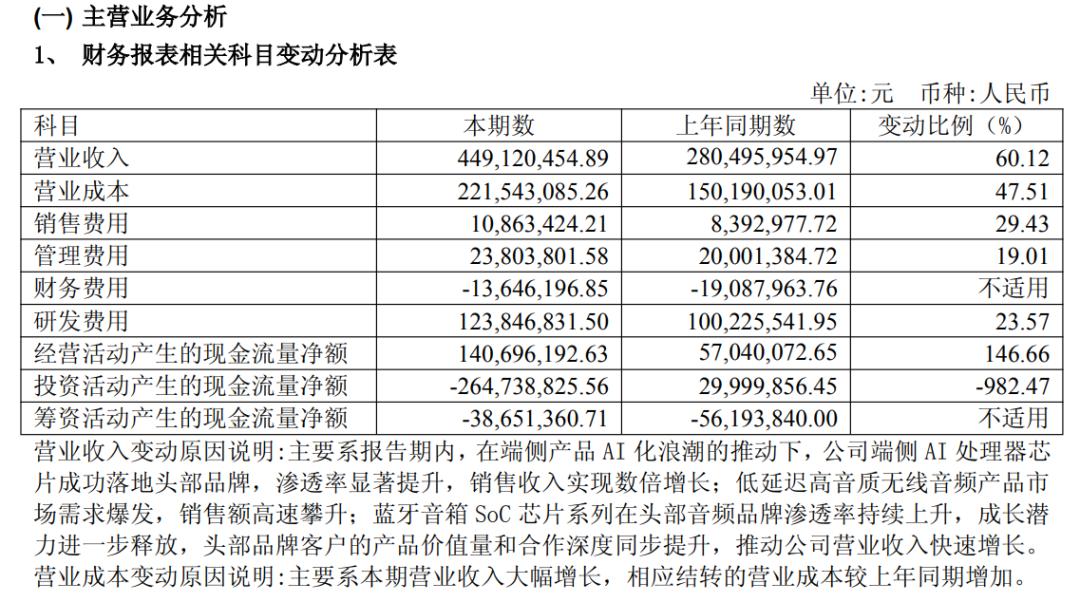 (一) 主营业务分析

1、 财务报表相关科目变动分析表

单位:元 币种:人民币

| 科目 | 本期数 | 上年同期数 | 变动比例（%） |
|---|---|---|---|
| 营业收入 | 449,120,454.89 | 280,495,954.97 | 60.12 |
| 营业成本 | 221,543,085.26 | 150,190,053.01 | 47.51 |
| 销售费用 | 10,863,424.21 | 8,392,977.72 | 29.43 |
| 管理费用 | 23,803,801.58 | 20,001,384.72 | 19.01 |
| 财务费用 | -13,646,196.85 | -19,087,963.76 | 不适用 |
| 研发费用 | 123,846,831.50 | 100,225,541.95 | 23.57 |
| 经营活动产生的现金流量净额 | 140,696,192.63 | 57,040,072.65 | 146.66 |
| 投资活动产生的现金流量净额 | -264,738,825.56 | 29,999,856.45 | -982.47 |
| 筹资活动产生的现金流量净额 | -38,651,360.71 | -56,193,840.00 | 不适用 |

营业收入变动原因说明:主要系报告期内，在端侧产品 AI 化浪潮的推动下，公司端侧 AI 处理器芯片成功落地头部品牌，渗透率显著提升，销售收入实现数倍增长；低延迟高音质无线音频产品市场需求爆发，销售额高速攀升；蓝牙音箱 SoC 芯片系列在头部音频品牌渗透率持续上升，成长潜力进一步释放，头部品牌客户的产品价值量和合作深度同步提升，推动公司营业收入快速增长。
营业成本变动原因说明:主要系本期营业收入大幅增长，相应结转的营业成本较上年同期增加。